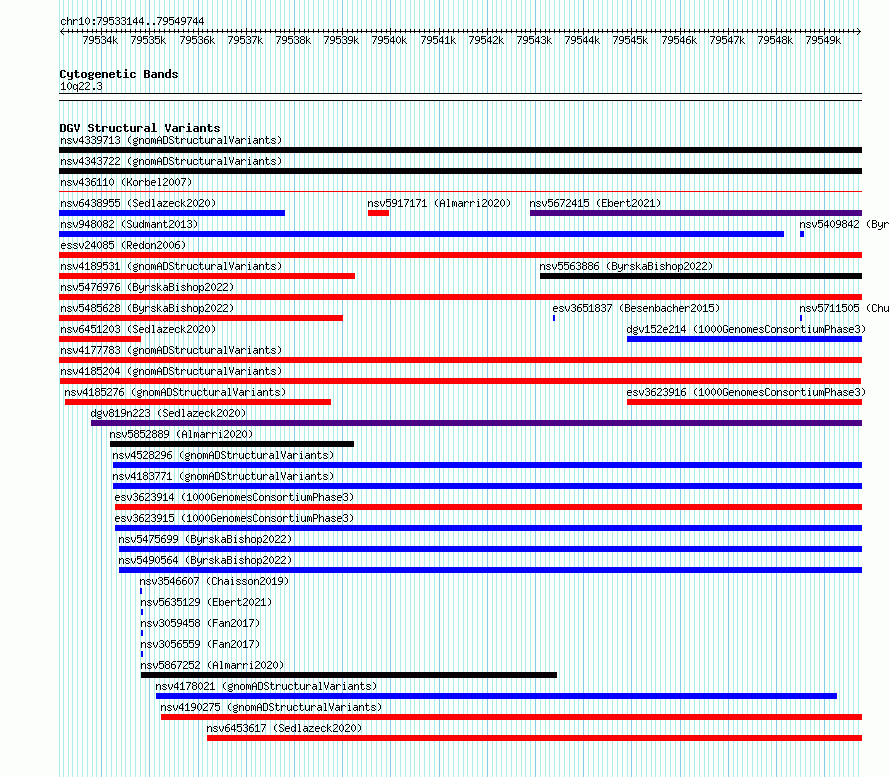 chr10:79533144..79549744

79534k 79535k 79536k 79537k 79538k 79539k 79540k 79541k 79542k 79543k 79544k 79545k 79546k 79547k 79548k 79549k

Cytogenetic Bands
10q22.3

DGV Structural Variants
nsv4339713 (gnomADStructuralVariants)
nsv4343722 (gnomADStructuralVariants)
nsv436110 (Korbel2007)
nsv6438955 (Sedlazeck2020)
nsv5917171 (Almarri2020)
nsv5672415 (Ebert2021)
nsv948082 (Sudmant2013)
nsv5409842 (Byr
essv24085 (Redon2006)
nsv4189531 (gnomADStructuralVariants)
nsv5563886 (ByrskaBishop2022)
nsv5476976 (ByrskaBishop2022)
nsv5485628 (ByrskaBishop2022)
esv3651837 (Besenbacher2015)
nsv5711505 (Chu
nsv6451203 (Sedlazeck2020)
dgv152e214 (1000GenomesConsortiumPhase3)
nsv4177783 (gnomADStructuralVariants)
nsv4185204 (gnomADStructuralVariants)
nsv4185276 (gnomADStructuralVariants)
esv3623916 (1000GenomesConsortiumPhase3)
dgv819n223 (Sedlazeck2020)
nsv5852889 (Almarri2020)
nsv4528296 (gnomADStructuralVariants)
nsv4183771 (gnomADStructuralVariants)
esv3623914 (1000GenomesConsortiumPhase3)
esv3623915 (1000GenomesConsortiumPhase3)
nsv5475699 (ByrskaBishop2022)
nsv5490564 (ByrskaBishop2022)
nsv3546607 (Chaisson2019)
nsv5635129 (Ebert2021)
nsv3059458 (Fan2017)
nsv3056559 (Fan2017)
nsv5867252 (Almarri2020)
nsv4178021 (gnomADStructuralVariants)
nsv4190275 (gnomADStructuralVariants)
nsv6453617 (Sedlazeck2020)